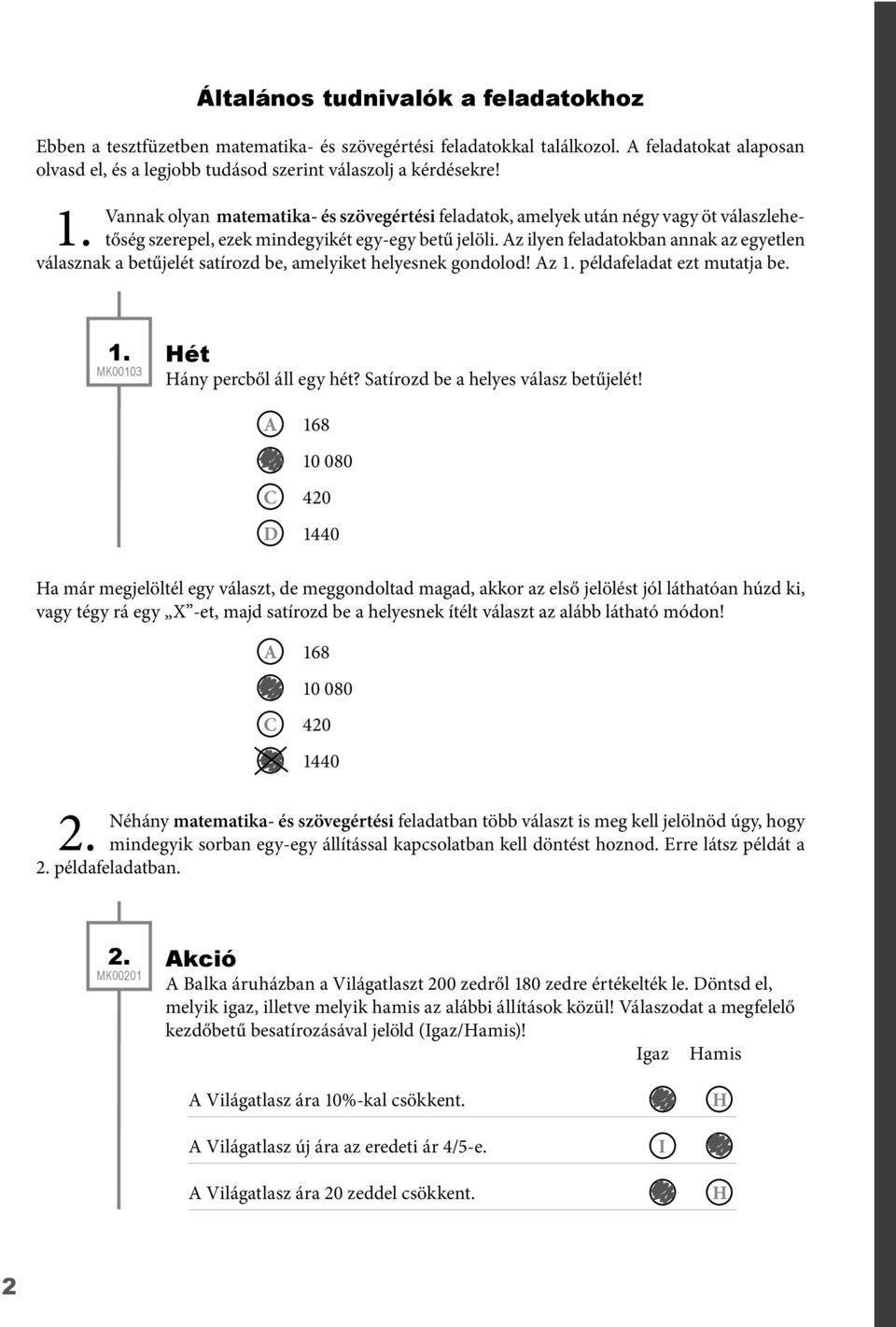 Általános tudnivalók a feladatokhoz

Ebben a tesztfüzetben matematika- és szövegértési feladatokkal találkozol. A feladatokat alaposan olvasd el, és a legjobb tudásod szerint válaszolj a kérdésekre!

1. Vannak olyan matematika- és szövegértési feladatok, amelyek után négy vagy öt válaszlehetőség szerepel, ezek mindegyikét egy-egy betű jelöli. Az ilyen feladatokban annak az egyetlen válasznak a betűjelét satírozd be, amelyiket helyesnek gondolod! Az 1. példafeladat ezt mutatja be.

1.
MK00103
Hét
Hány percből áll egy hét? Satírozd be a helyes válasz betűjelét!

A 168
10 080
C 420
D 1440

Ha már megjelöltél egy választ, de meggondoltad magad, akkor az első jelölést jól láthatóan húzd ki, vagy tégy rá egy „X”-et, majd satírozd be a helyesnek ítélt választ az alább látható módon!

A 168
10 080
C 420
1440

2. Néhány matematika- és szövegértési feladatban több választ is meg kell jelölnöd úgy, hogy mindegyik sorban egy-egy állítással kapcsolatban kell döntést hoznod. Erre látsz példát a 2. példafeladatban.

2.
MK00201
Akció
A Balka áruházban a Világatlaszt 200 zedről 180 zedre értékelték le. Döntsd el, melyik igaz, illetve melyik hamis az alábbi állítások közül! Válaszodat a megfelelő kezdőbetű besatírozásával jelöld (Igaz/Hamis)!

| | Igaz | Hamis |
|---|---|---|
| A Világatlasz ára 10%-kal csökkent. | | H |
| A Világatlasz új ára az eredeti ár 4/5-e. | I | |
| A Világatlasz ára 20 zeddel csökkent. | | H |

2